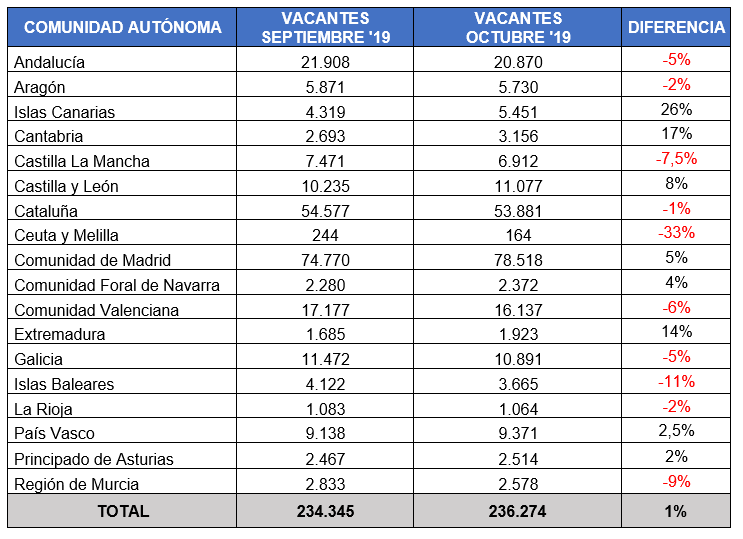 | COMUNIDAD AUTÓNOMA | VACANTES SEPTIEMBRE '19 | VACANTES OCTUBRE '19 | DIFERENCIA |
|---|---|---|---|
| Andalucía | 21.908 | 20.870 | -5% |
| Aragón | 5.871 | 5.730 | -2% |
| Islas Canarias | 4.319 | 5.451 | 26% |
| Cantabria | 2.693 | 3.156 | 17% |
| Castilla La Mancha | 7.471 | 6.912 | -7,5% |
| Castilla y León | 10.235 | 11.077 | 8% |
| Cataluña | 54.577 | 53.881 | -1% |
| Ceuta y Melilla | 244 | 164 | -33% |
| Comunidad de Madrid | 74.770 | 78.518 | 5% |
| Comunidad Foral de Navarra | 2.280 | 2.372 | 4% |
| Comunidad Valenciana | 17.177 | 16.137 | -6% |
| Extremadura | 1.685 | 1.923 | 14% |
| Galicia | 11.472 | 10.891 | -5% |
| Islas Baleares | 4.122 | 3.665 | -11% |
| La Rioja | 1.083 | 1.064 | -2% |
| País Vasco | 9.138 | 9.371 | 2,5% |
| Principado de Asturias | 2.467 | 2.514 | 2% |
| Región de Murcia | 2.833 | 2.578 | -9% |
| TOTAL | 234.345 | 236.274 | 1% |